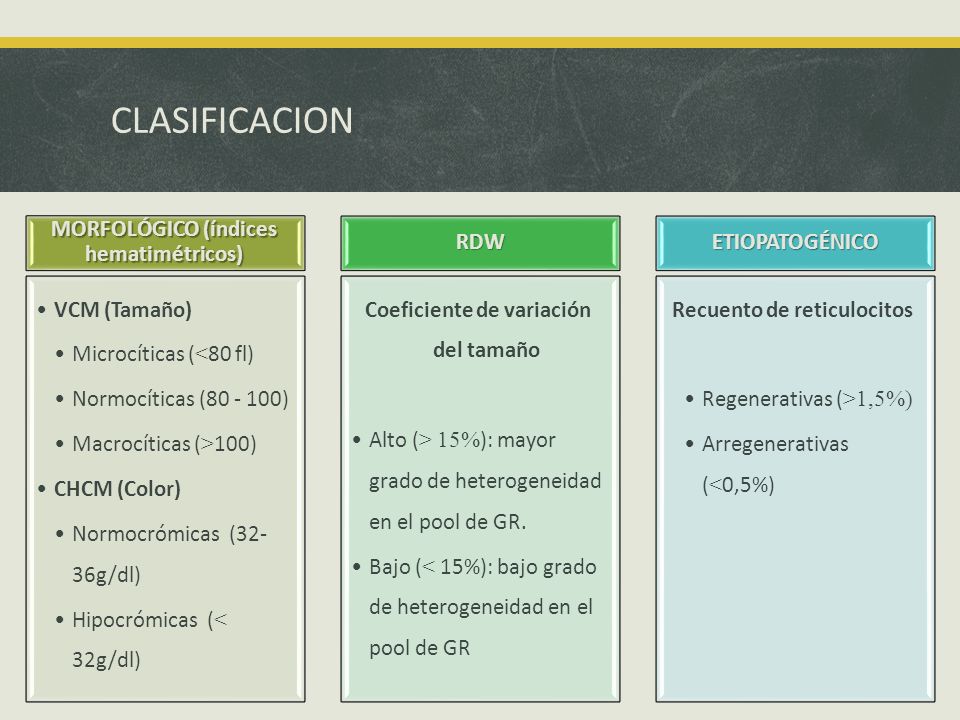 CLASIFICACION

MORFOLÓGICO (índices hematimétricos)

• VCM (Tamaño)
• Microcíticas (<80 fl)
• Normocíticas (80 - 100)
• Macrocíticas (>100)
• CHCM (Color)
• Normocrómicas (32-36g/dl)
• Hipocrómicas (< 32g/dl)

RDW

Coeficiente de variación del tamaño

• Alto (> 15%): mayor grado de heterogeneidad en el pool de GR.
• Bajo (< 15%): bajo grado de heterogeneidad en el pool de GR

ETIOPATOGÉNICO

Recuento de reticulocitos

• Regenerativas (>1,5%)
• Arregenerativas (<0,5%)